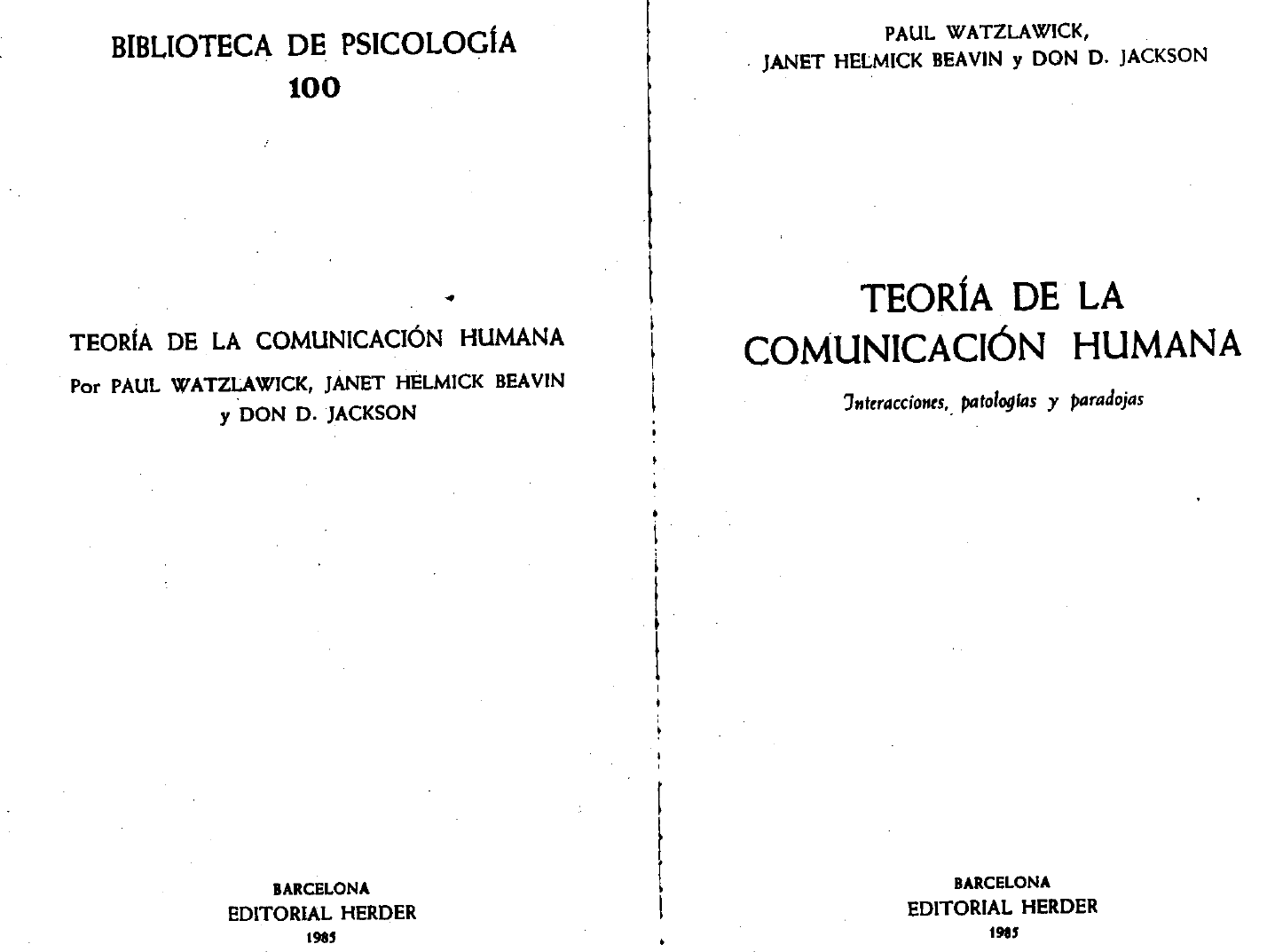 BIBLIOTECA DE PSICOLOGÍA
100

TEORÍA DE LA COMUNICACIÓN HUMANA
Por PAUL WATZLAWICK, JANET HELMICK BEAVIN y DON D. JACKSON

BARCELONA
EDITORIAL HERDER
1985

PAUL WATZLAWICK,
JANET HELMICK BEAVIN y DON D. JACKSON

TEORÍA DE LA COMUNICACIÓN HUMANA

Interacciones, patologías y paradojas

BARCELONA
EDITORIAL HERDER
1985